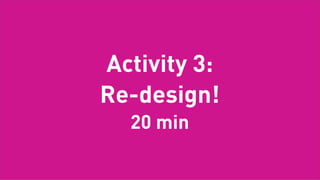 Activity 3:
Re-design!
20 min